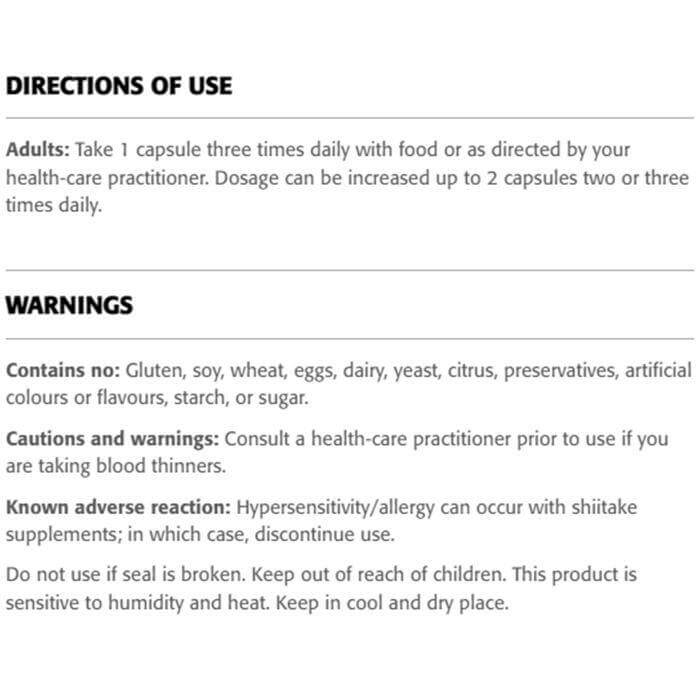 DIRECTIONS OF USE

Adults: Take 1 capsule three times daily with food or as directed by your health-care practitioner. Dosage can be increased up to 2 capsules two or three times daily.

WARNINGS

Contains no: Gluten, soy, wheat, eggs, dairy, yeast, citrus, preservatives, artificial colours or flavours, starch, or sugar.

Cautions and warnings: Consult a health-care practitioner prior to use if you are taking blood thinners.

Known adverse reaction: Hypersensitivity/allergy can occur with shiitake supplements; in which case, discontinue use.

Do not use if seal is broken. Keep out of reach of children. This product is sensitive to humidity and heat. Keep in cool and dry place.